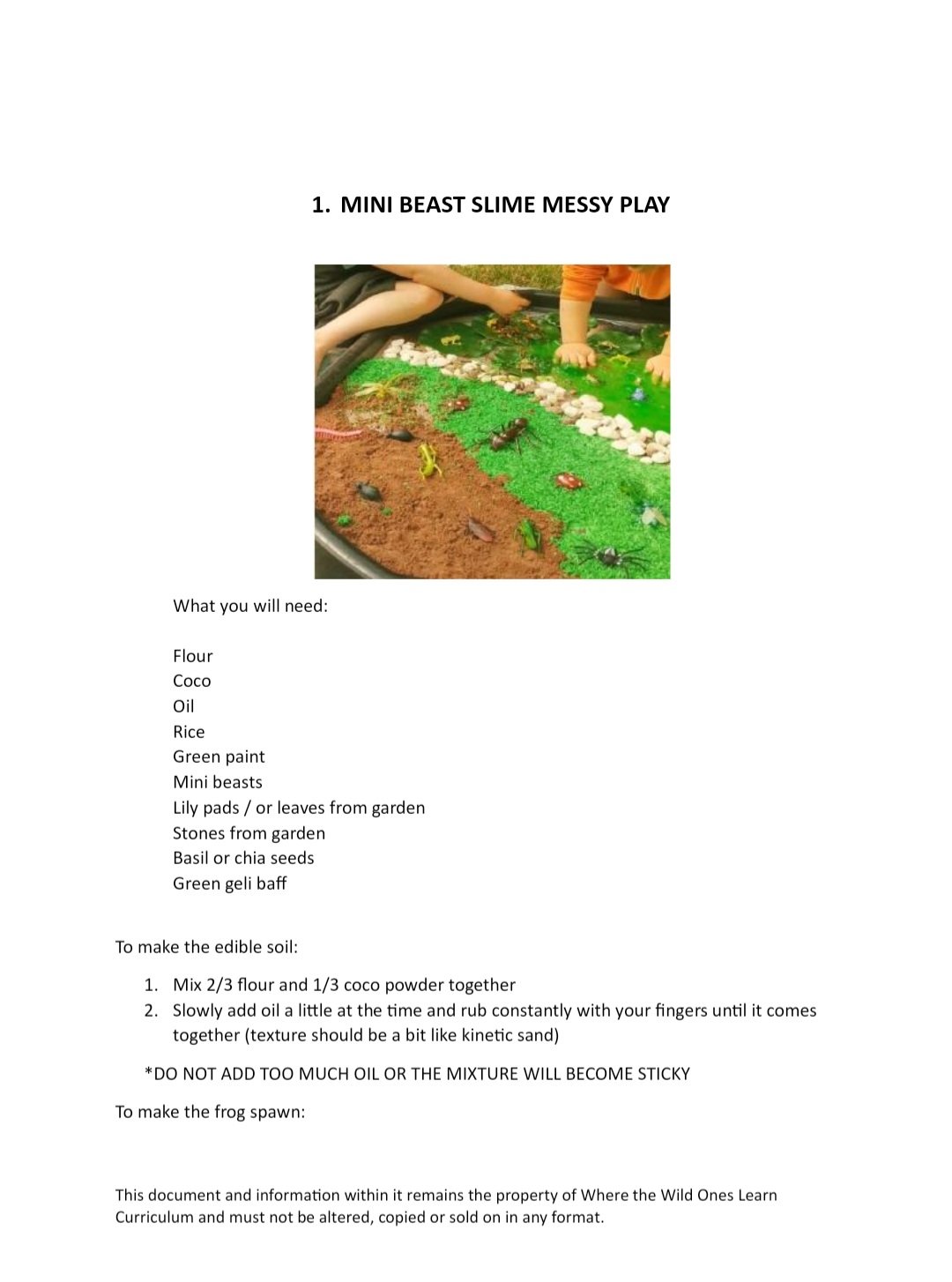 1. MINI BEAST SLIME MESSY PLAY

What you will need:

Flour
Coco
Oil
Rice
Green paint
Mini beasts
Lily pads / or leaves from garden
Stones from garden
Basil or chia seeds
Green geli baff

To make the edible soil:

1. Mix 2/3 flour and 1/3 coco powder together
2. Slowly add oil a little at the time and rub constantly with your fingers until it comes together (texture should be a bit like kinetic sand)

*DO NOT ADD TOO MUCH OIL OR THE MIXTURE WILL BECOME STICKY

To make the frog spawn:

This document and information within it remains the property of Where the Wild Ones Learn Curriculum and must not be altered, copied or sold on in any format.